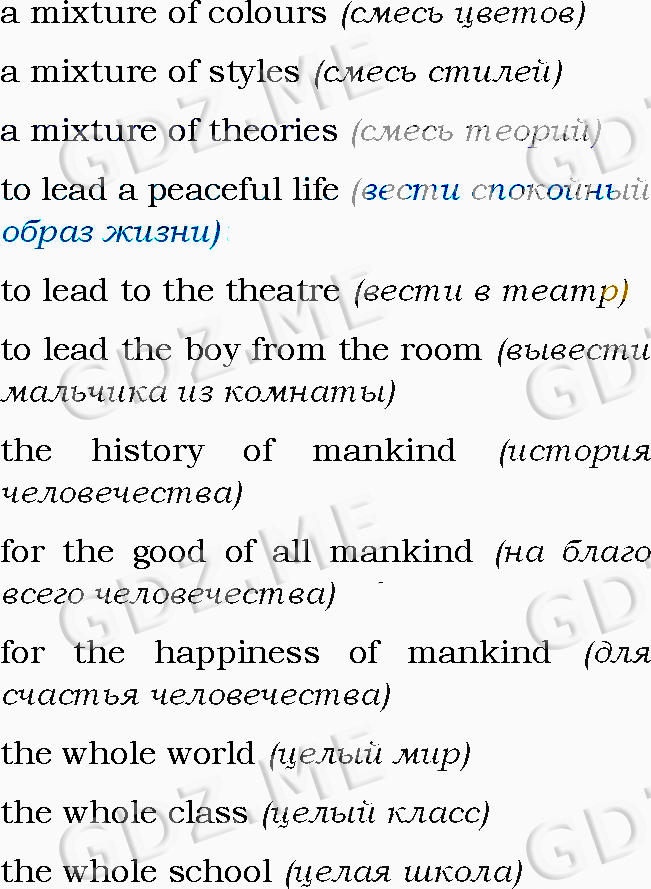 a mixture of colours (смесь цветов)

a mixture of styles (смесь стилей)

a mixture of theories (смесь теорий)

to lead a peaceful life (вести спокойный образ жизни)

to lead to the theatre (вести в театр)

to lead the boy from the room (вывести мальчика из комнаты)

the history of mankind (история человечества)

for the good of all mankind (на благо всего человечества)

for the happiness of mankind (для счастья человечества)

the whole world (целый мир)

the whole class (целый класс)

the whole school (целая школа)

GDZ.ME